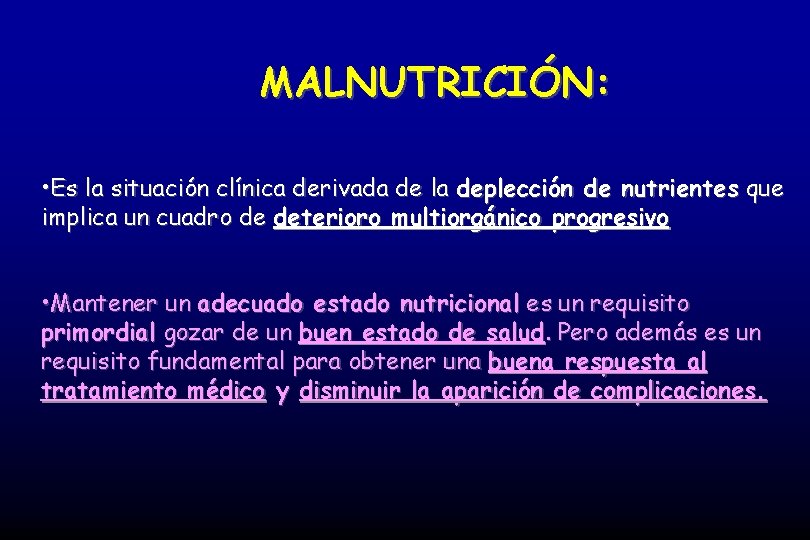 MALNUTRICIÓN:

•Es la situación clínica derivada de la deplección de nutrientes que implica un cuadro de deterioro multiorgánico progresivo

•Mantener un adecuado estado nutricional es un requisito primordial gozar de un buen estado de salud. Pero además es un requisito fundamental para obtener una buena respuesta al tratamiento médico y disminuir la aparición de complicaciones.